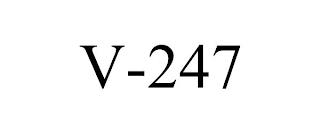 V-247